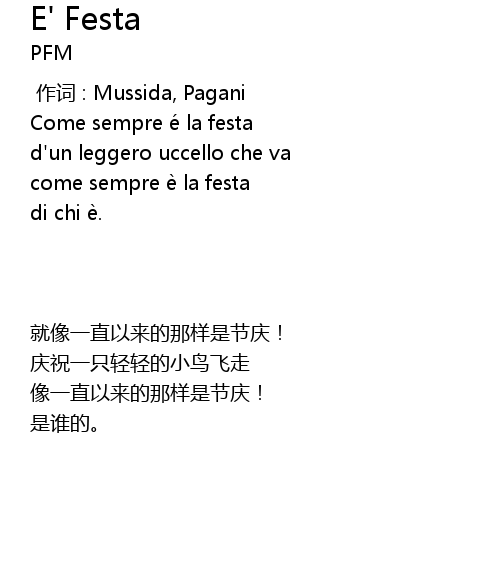 E' Festa
PFM

作词：Mussida, Pagani
Come sempre é la festa
d'un leggero uccello che va
come sempre è la festa
di chi è.

就像一直以来的那样是节庆！
庆祝一只轻轻的小鸟飞走
像一直以来的那样是节庆！
是谁的。